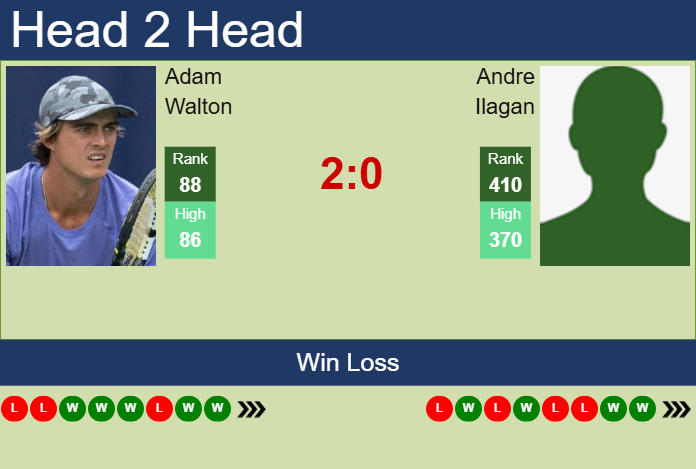 Head 2 Head

Adam Walton

Rank 88

High 86

2:0

Andre Ilagan

Rank 410

High 370

Win Loss

L L W W W L W W

L W L W L L W W